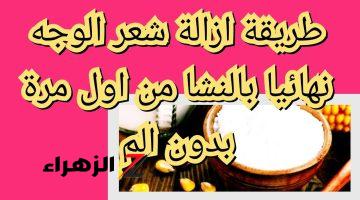 طريقة ازالة شعر الوجه نهائيا بالنشا من اول مرة بدون الم

الزهراء